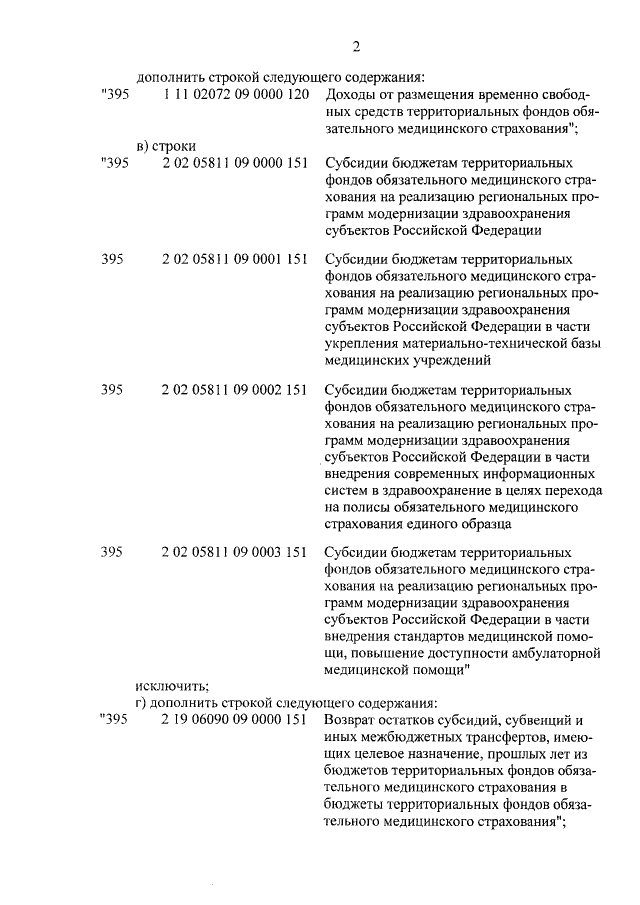 2

дополнить строкой следующего содержания:

"395 1 11 02072 09 0000 120 Доходы от размещения временно свободных средств территориальных фондов обязательного медицинского страхования";

в) строки

"395 2 02 05811 09 0000 151 Субсидии бюджетам территориальных фондов обязательного медицинского страхования на реализацию региональных программ модернизации здравоохранения субъектов Российской Федерации

395 2 02 05811 09 0001 151 Субсидии бюджетам территориальных фондов обязательного медицинского страхования на реализацию региональных программ модернизации здравоохранения субъектов Российской Федерации в части укрепления материально-технической базы медицинских учреждений

395 2 02 05811 09 0002 151 Субсидии бюджетам территориальных фондов обязательного медицинского страхования на реализацию региональных программ модернизации здравоохранения субъектов Российской Федерации в части внедрения современных информационных систем в здравоохранение в целях перехода на полисы обязательного медицинского страхования единого образца

395 2 02 05811 09 0003 151 Субсидии бюджетам территориальных фондов обязательного медицинского страхования на реализацию региональных программ модернизации здравоохранения субъектов Российской Федерации в части внедрения стандартов медицинской помощи, повышение доступности амбулаторной медицинской помощи"

исключить;

г) дополнить строкой следующего содержания:

"395 2 19 06090 09 0000 151 Возврат остатков субсидий, субвенций и иных межбюджетных трансфертов, имеющих целевое назначение, прошлых лет из бюджетов территориальных фондов обязательного медицинского страхования в бюджеты территориальных фондов обязательного медицинского страхования";